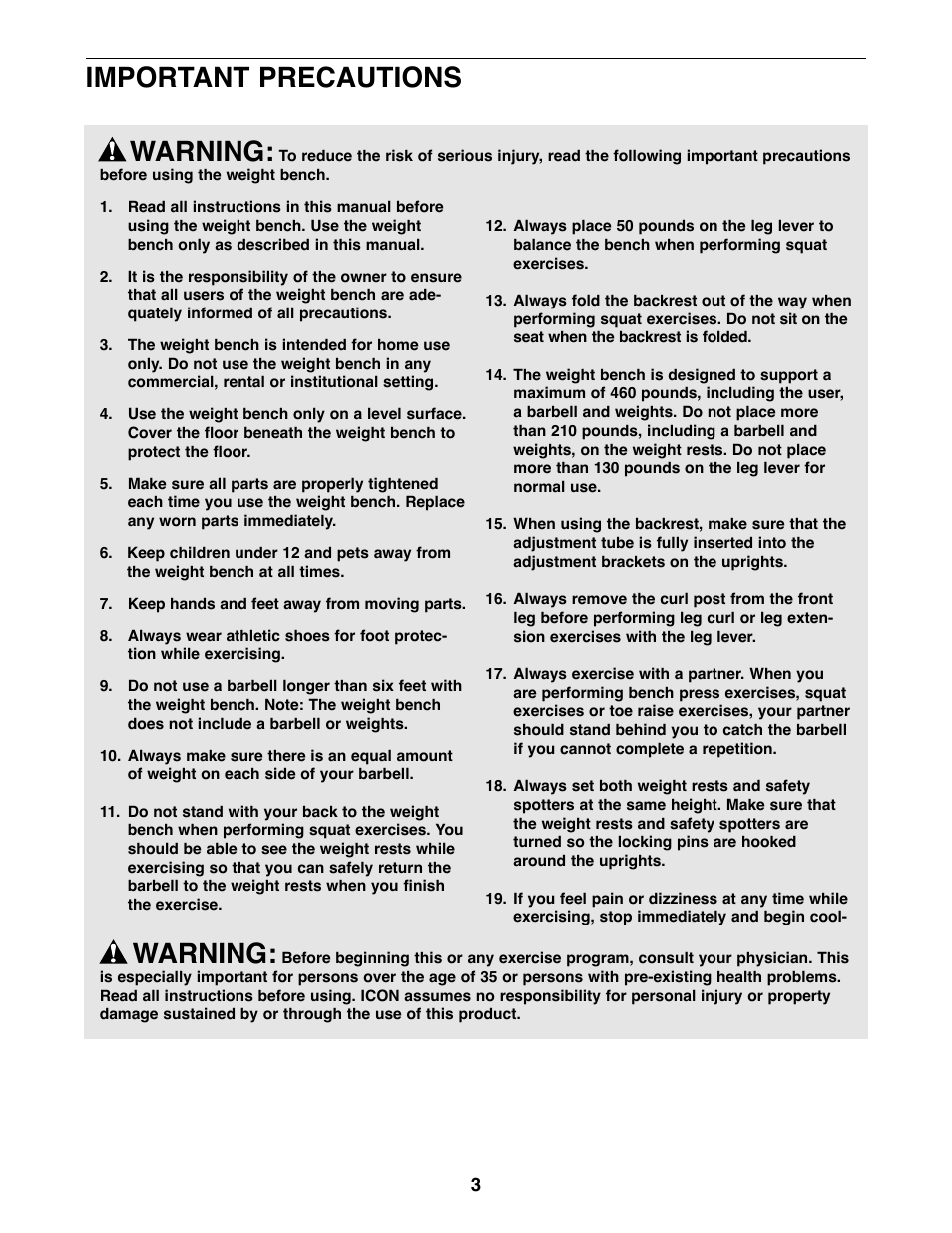 IMPORTANT PRECAUTIONS

WARNING: To reduce the risk of serious injury, read the following important precautions before using the weight bench.

1. Read all instructions in this manual before using the weight bench. Use the weight bench only as described in this manual.

2. It is the responsibility of the owner to ensure that all users of the weight bench are adequately informed of all precautions.

3. The weight bench is intended for home use only. Do not use the weight bench in any commercial, rental or institutional setting.

4. Use the weight bench only on a level surface. Cover the floor beneath the weight bench to protect the floor.

5. Make sure all parts are properly tightened each time you use the weight bench. Replace any worn parts immediately.

6. Keep children under 12 and pets away from the weight bench at all times.

7. Keep hands and feet away from moving parts.

8. Always wear athletic shoes for foot protection while exercising.

9. Do not use a barbell longer than six feet with the weight bench. Note: The weight bench does not include a barbell or weights.

10. Always make sure there is an equal amount of weight on each side of your barbell.

11. Do not stand with your back to the weight bench when performing squat exercises. You should be able to see the weight rests while exercising so that you can safely return the barbell to the weight rests when you finish the exercise.

12. Always place 50 pounds on the leg lever to balance the bench when performing squat exercises.

13. Always fold the backrest out of the way when performing squat exercises. Do not sit on the seat when the backrest is folded.

14. The weight bench is designed to support a maximum of 460 pounds, including the user, a barbell and weights. Do not place more than 210 pounds, including a barbell and weights, on the weight rests. Do not place more than 130 pounds on the leg lever for normal use.

15. When using the backrest, make sure that the adjustment tube is fully inserted into the adjustment brackets on the uprights.

16. Always remove the curl post from the front leg before performing leg curl or leg extension exercises with the leg lever.

17. Always exercise with a partner. When you are performing bench press exercises, squat exercises or toe raise exercises, your partner should stand behind you to catch the barbell if you cannot complete a repetition.

18. Always set both weight rests and safety spotters at the same height. Make sure that the weight rests and safety spotters are turned so the locking pins are hooked around the uprights.

19. If you feel pain or dizziness at any time while exercising, stop immediately and begin cool-

WARNING: Before beginning this or any exercise program, consult your physician. This is especially important for persons over the age of 35 or persons with pre-existing health problems. Read all instructions before using. ICON assumes no responsibility for personal injury or property damage sustained by or through the use of this product.

3